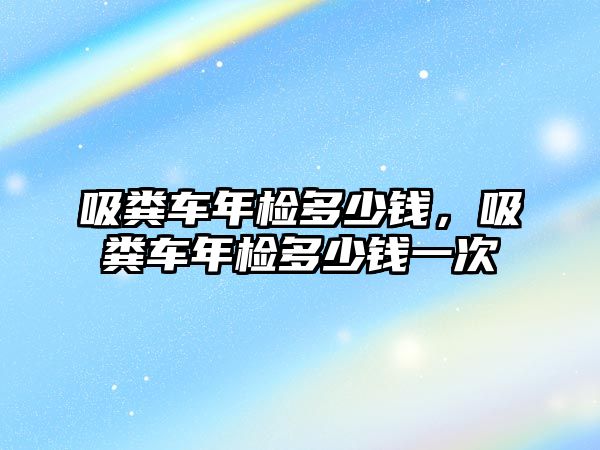 吸粪车年检多少钱，吸粪车年检多少钱一次